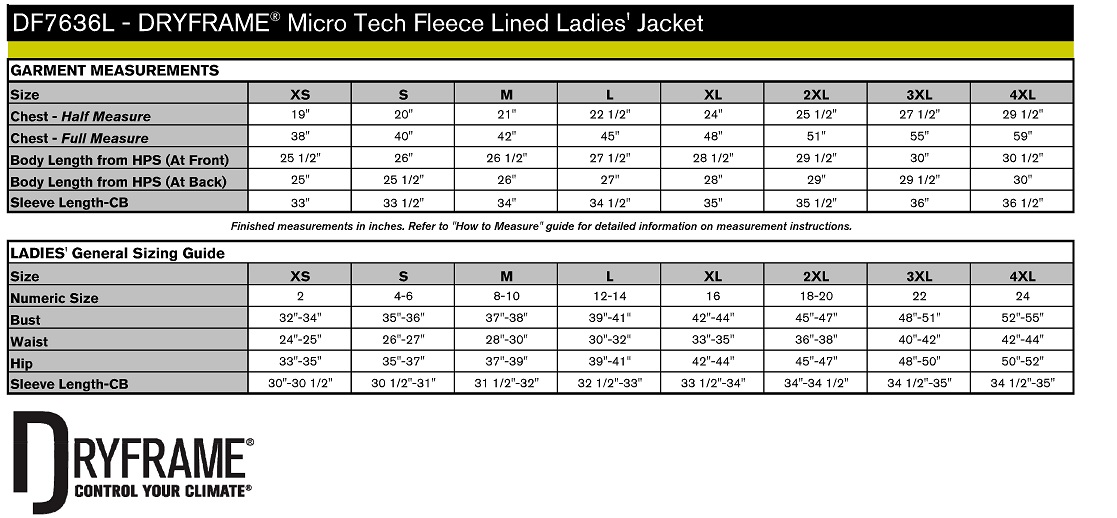 DF7636L - DRYFRAME® Micro Tech Fleece Lined Ladies' Jacket

GARMENT MEASUREMENTS

| Size | XS | S | M | L | XL | 2XL | 3XL | 4XL |
|---|---|---|---|---|---|---|---|---|
| Chest - Half Measure | 19" | 20" | 21" | 22 1/2" | 24" | 25 1/2" | 27 1/2" | 29 1/2" |
| Chest - Full Measure | 38" | 40" | 42" | 45" | 48" | 51" | 55" | 59" |
| Body Length from HPS (At Front) | 25 1/2" | 26" | 26 1/2" | 27 1/2" | 28 1/2" | 29 1/2" | 30" | 30 1/2" |
| Body Length from HPS (At Back) | 25" | 25 1/2" | 26" | 27" | 28" | 29" | 29 1/2" | 30" |
| Sleeve Length-CB | 33" | 33 1/2" | 34" | 34 1/2" | 35" | 35 1/2" | 36" | 36 1/2" |

Finished measurements in inches. Refer to "How to Measure" guide for detailed information on measurement instructions.

LADIES' General Sizing Guide

| Size | XS | S | M | L | XL | 2XL | 3XL | 4XL |
|---|---|---|---|---|---|---|---|---|
| Numeric Size | 2 | 4-6 | 8-10 | 12-14 | 16 | 18-20 | 22 | 24 |
| Bust | 32"-34" | 35"-36" | 37"-38" | 39"-41" | 42"-44" | 45"-47" | 48"-51" | 52"-55" |
| Waist | 24"-25" | 26"-27" | 28"-30" | 30"-32" | 33"-35" | 36"-38" | 40"-42" | 42"-44" |
| Hip | 33"-35" | 35"-37" | 37"-39" | 39"-41" | 42"-44" | 45"-47" | 48"-50" | 50"-52" |
| Sleeve Length-CB | 30"-30 1/2" | 30 1/2"-31" | 31 1/2"-32" | 32 1/2"-33" | 33 1/2"-34" | 34"-34 1/2" | 34 1/2"-35" | 34 1/2"-35" |

DRYFRAME®
CONTROL YOUR CLIMATE®